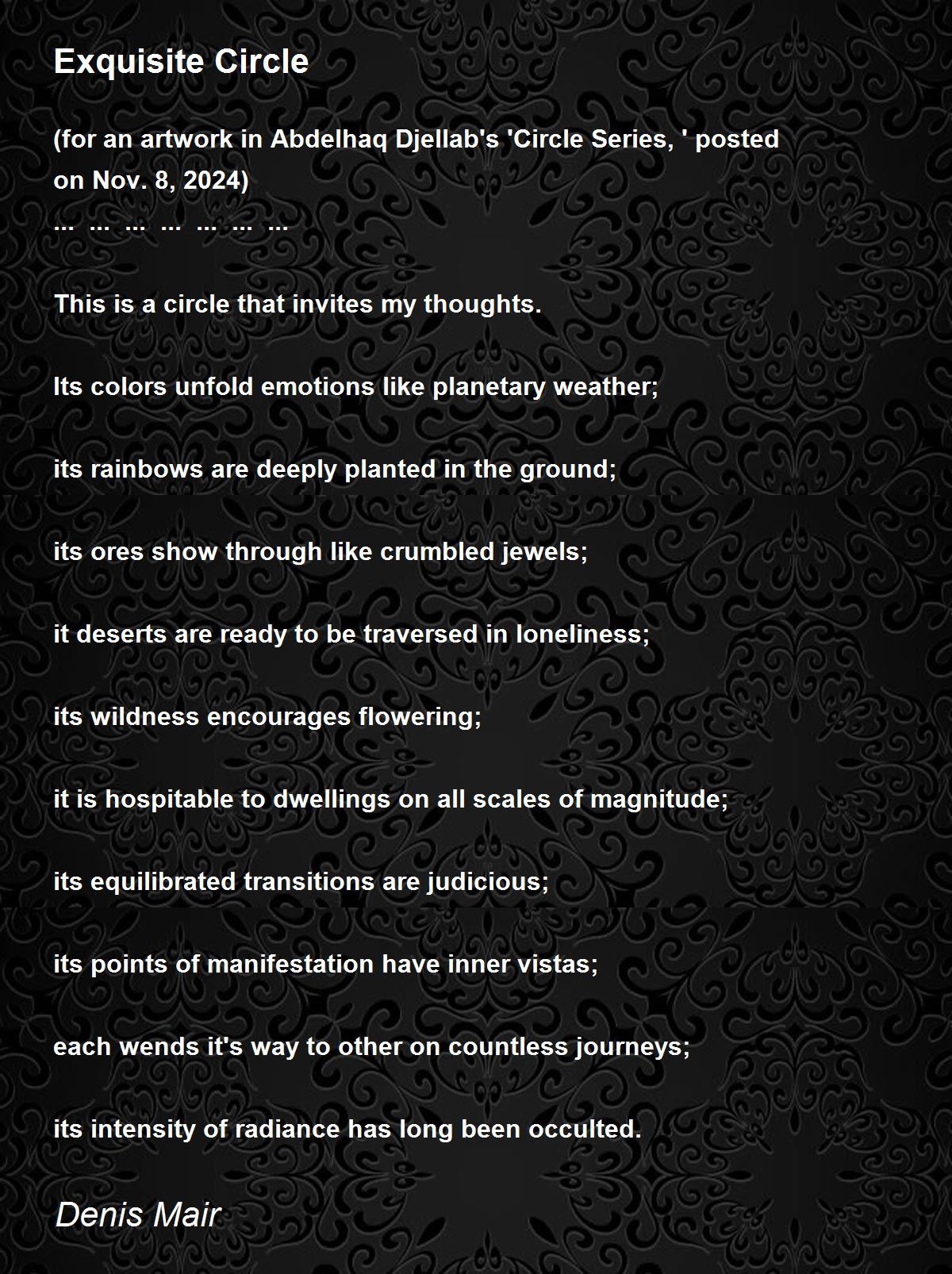 Exquisite Circle

(for an artwork in Abdelhaq Djellab's 'Circle Series, ' posted on Nov. 8, 2024)
... ... ... ... ... ... ...

This is a circle that invites my thoughts.

Its colors unfold emotions like planetary weather;

its rainbows are deeply planted in the ground;

its ores show through like crumbled jewels;

it deserts are ready to be traversed in loneliness;

its wildness encourages flowering;

it is hospitable to dwellings on all scales of magnitude;

its equilibrated transitions are judicious;

its points of manifestation have inner vistas;

each wends it's way to other on countless journeys;

its intensity of radiance has long been occulted.

Denis Mair